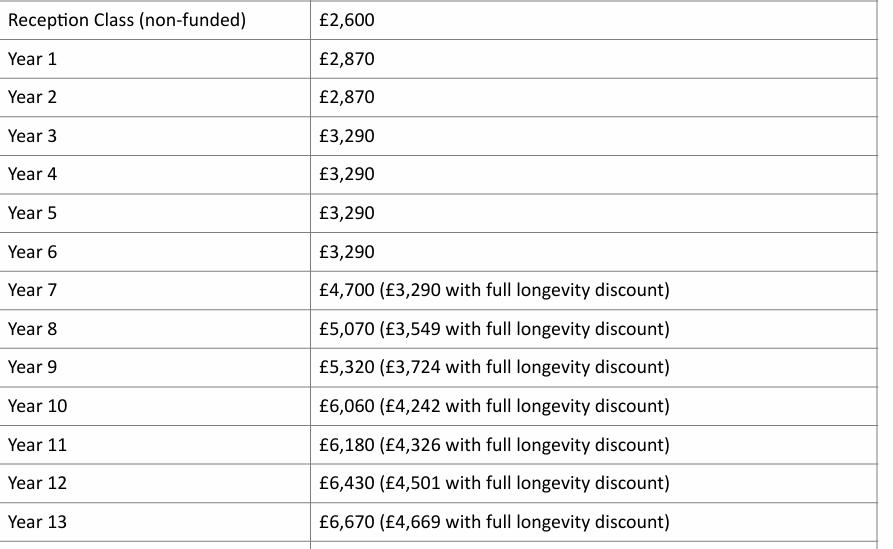 | Reception Class (non-funded) | £2,600 |
|---|---|
| Year 1 | £2,870 |
| Year 2 | £2,870 |
| Year 3 | £3,290 |
| Year 4 | £3,290 |
| Year 5 | £3,290 |
| Year 6 | £3,290 |
| Year 7 | £4,700 (£3,290 with full longevity discount) |
| Year 8 | £5,070 (£3,549 with full longevity discount) |
| Year 9 | £5,320 (£3,724 with full longevity discount) |
| Year 10 | £6,060 (£4,242 with full longevity discount) |
| Year 11 | £6,180 (£4,326 with full longevity discount) |
| Year 12 | £6,430 (£4,501 with full longevity discount) |
| Year 13 | £6,670 (£4,669 with full longevity discount) |